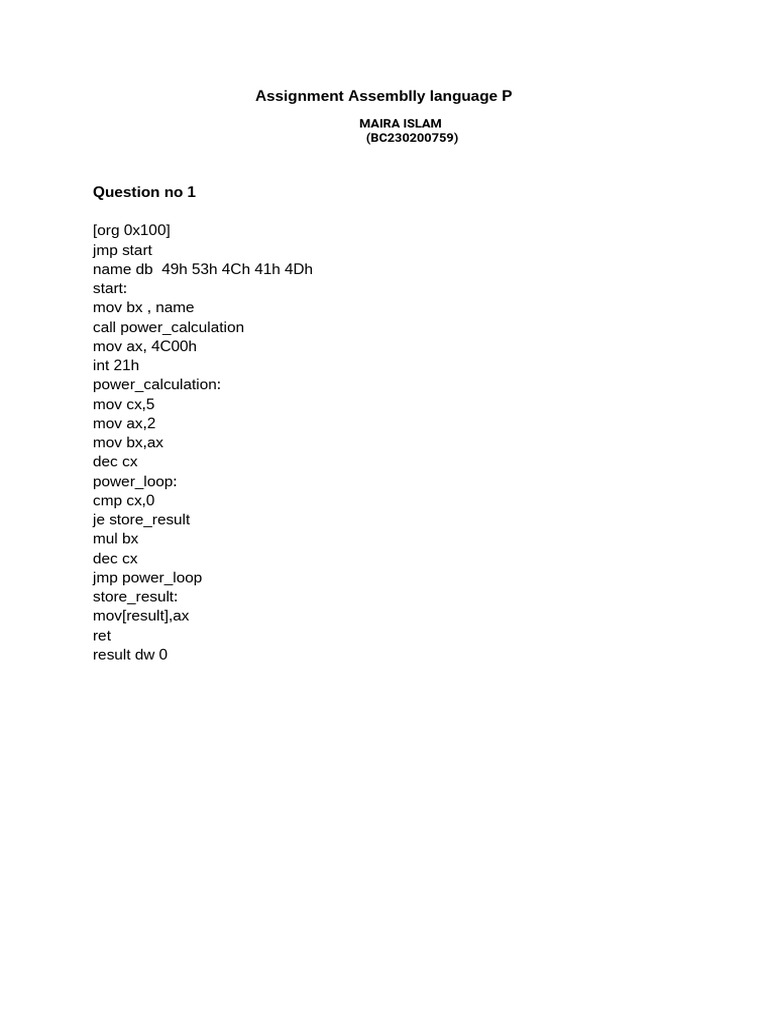 Assignment Assemblly language P

MAIRA ISLAM
(BC230200759)

Question no 1

[org 0x100]
jmp start
name db 49h 53h 4Ch 41h 4Dh
start:
mov bx , name
call power_calculation
mov ax, 4C00h
int 21h
power_calculation:
mov cx,5
mov ax,2
mov bx,ax
dec cx
power_loop:
cmp cx,0
je store_result
mul bx
dec cx
jmp power_loop
store_result:
mov[result],ax
ret
result dw 0